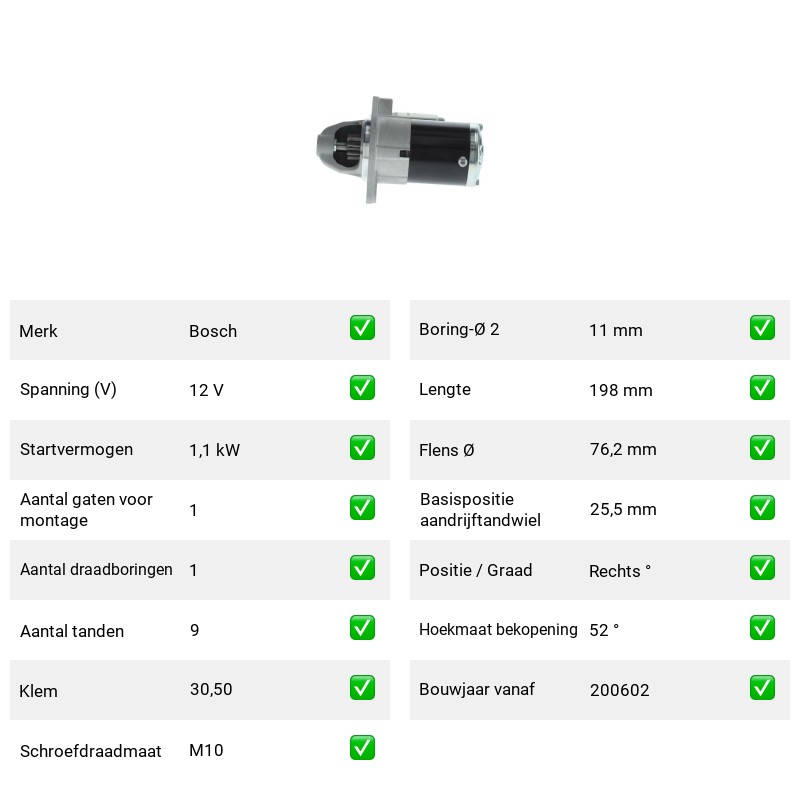 Merk Bosch ☑

Spanning (V) 12 V ☑

Startvermogen 1,1 kW ☑

Aantal gaten voor montage 1 ☑

Aantal draadboringen 1 ☑

Aantal tanden 9 ☑

Klem 30,50 ☑

Schroefdraadmaat M10 ☑

Boring-Ø 2 11 mm ☑

Lengte 198 mm ☑

Flens Ø 76,2 mm ☑

Basispositie aandrijftandwiel 25,5 mm ☑

Positie / Graad Rechts ° ☑

Hoekmaat bekopening 52 ° ☑

Bouwjaar vanaf 200602 ☑